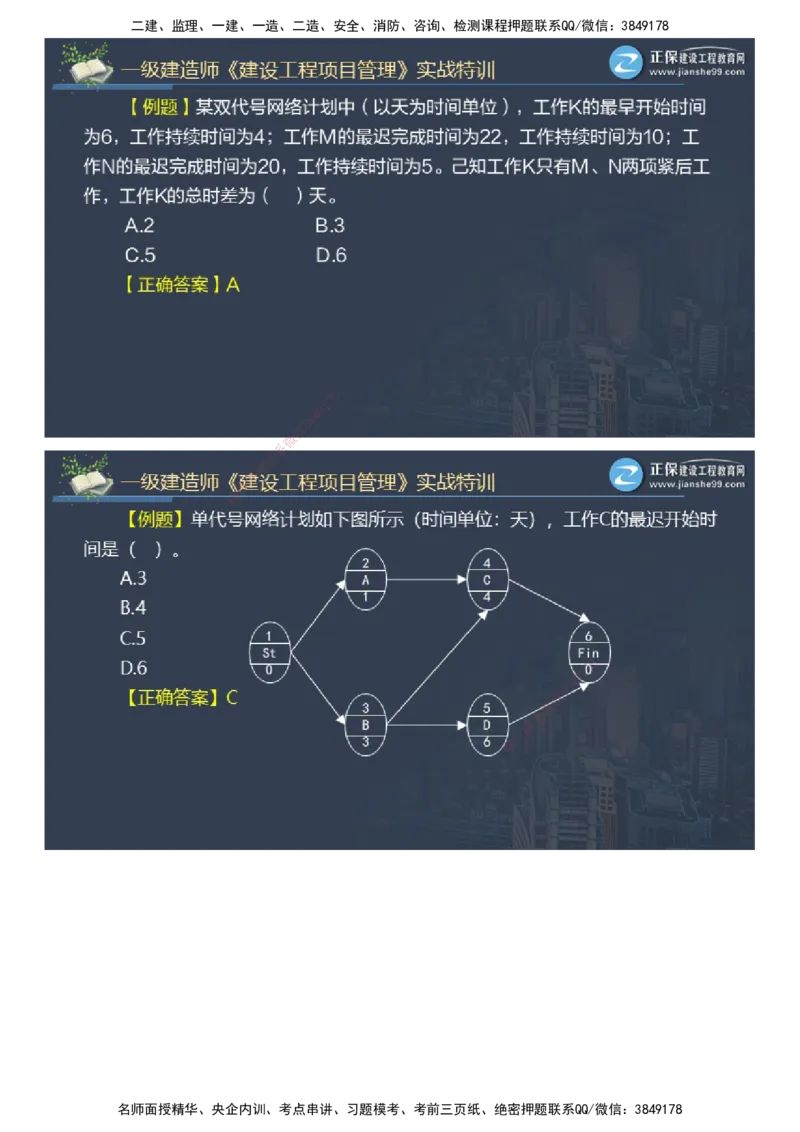 二建、监理、一建、一造、二造、安全、消防、咨询、检测课程押题联系QQ/微信：3849178

一级建造师《建设工程项目管理》实战特训

正保建设工程教育网 www.jianshe99.com

【例题】某双代号网络计划中（以天为时间单位），工作K的最早开始时间为6，工作持续时间为4；工作M的最迟完成时间为22，工作持续时间为10；工作N的最迟完成时间为20，工作持续时间为5。已知工作K只有M、N两项紧后工作，工作K的总时差为（ ）天。

A.2

B.3

C.5

D.6

【正确答案】A

一级建造师《建设工程项目管理》实战特训

正保建设工程教育网 www.jianshe99.com

【例题】单代号网络计划如下图所示（时间单位：天），工作C的最迟开始时间是（ ）。

A.3

B.4

C.5

D.6

【正确答案】C

1
St
0

2
A
1

3
B
3

4
C
4

5
D
6

6
Fin
0

名师面授精华、央企内训、考点串讲、习题模考、考前三页纸、绝密押题联系QQ/微信：3849178